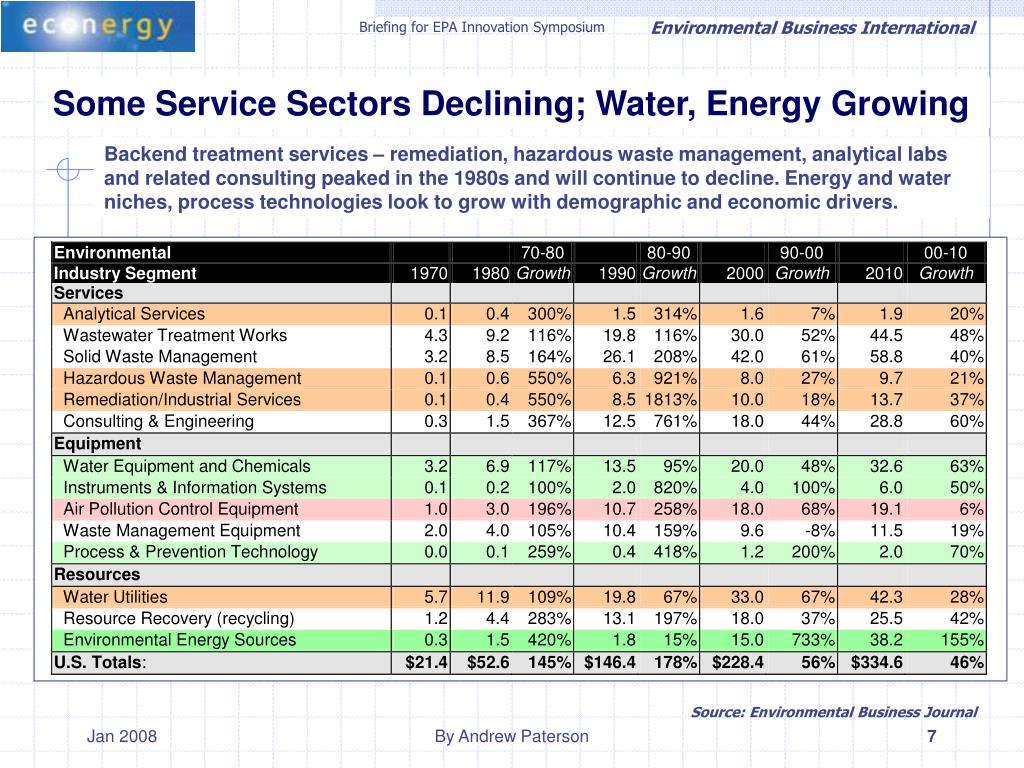 econergy

Briefing for EPA Innovation Symposium

Environmental Business International

Some Service Sectors Declining; Water, Energy Growing

Backend treatment services – remediation, hazardous waste management, analytical labs and related consulting peaked in the 1980s and will continue to decline. Energy and water niches, process technologies look to grow with demographic and economic drivers.

| Environmental Industry Segment | 1970 | 1980 | 70-80 Growth | 1990 | 80-90 Growth | 2000 | 90-00 Growth | 2010 | 00-10 Growth |
|---|---|---|---|---|---|---|---|---|---|
| Services | | | | | | | | | |
| Analytical Services | 0.1 | 0.4 | 300% | 1.5 | 314% | 1.6 | 7% | 1.9 | 20% |
| Wastewater Treatment Works | 4.3 | 9.2 | 116% | 19.8 | 116% | 30.0 | 52% | 44.5 | 48% |
| Solid Waste Management | 3.2 | 8.5 | 164% | 26.1 | 208% | 42.0 | 61% | 58.8 | 40% |
| Hazardous Waste Management | 0.1 | 0.6 | 550% | 6.3 | 921% | 8.0 | 27% | 9.7 | 21% |
| Remediation/Industrial Services | 0.1 | 0.4 | 550% | 8.5 | 1813% | 10.0 | 18% | 13.7 | 37% |
| Consulting & Engineering | 0.3 | 1.5 | 367% | 12.5 | 761% | 18.0 | 44% | 28.8 | 60% |
| Equipment | | | | | | | | | |
| Water Equipment and Chemicals | 3.2 | 6.9 | 117% | 13.5 | 95% | 20.0 | 48% | 32.6 | 63% |
| Instruments & Information Systems | 0.1 | 0.2 | 100% | 2.0 | 820% | 4.0 | 100% | 6.0 | 50% |
| Air Pollution Control Equipment | 1.0 | 3.0 | 196% | 10.7 | 258% | 18.0 | 68% | 19.1 | 6% |
| Waste Management Equipment | 2.0 | 4.0 | 105% | 10.4 | 159% | 9.6 | -8% | 11.5 | 19% |
| Process & Prevention Technology | 0.0 | 0.1 | 259% | 0.4 | 418% | 1.2 | 200% | 2.0 | 70% |
| Resources | | | | | | | | | |
| Water Utilities | 5.7 | 11.9 | 109% | 19.8 | 67% | 33.0 | 67% | 42.3 | 28% |
| Resource Recovery (recycling) | 1.2 | 4.4 | 283% | 13.1 | 197% | 18.0 | 37% | 25.5 | 42% |
| Environmental Energy Sources | 0.3 | 1.5 | 420% | 1.8 | 15% | 15.0 | 733% | 38.2 | 155% |
| U.S. Totals: | $21.4 | $52.6 | 145% | $146.4 | 178% | $228.4 | 56% | $334.6 | 46% |

Source: Environmental Business Journal

Jan 2008 By Andrew Paterson 7